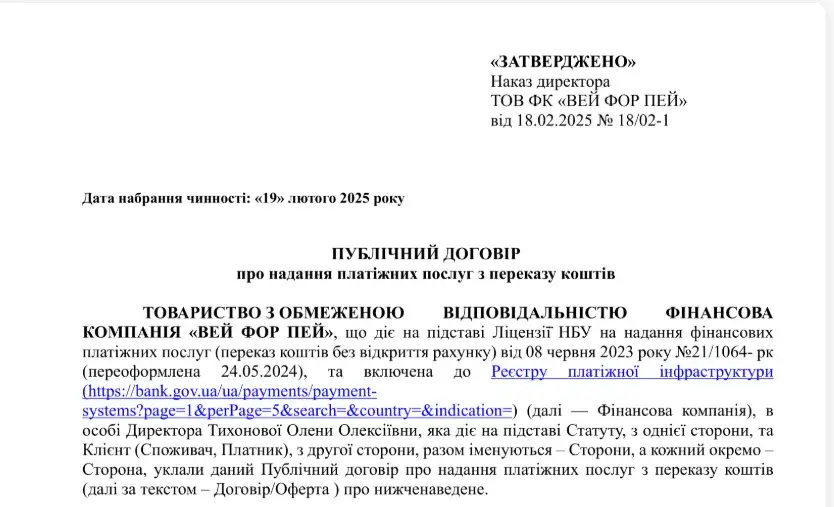 «ЗАТВЕРДЖЕНО»
Наказ директора
ТОВ ФК «ВЕЙ ФОР ПЕЙ»
від 18.02.2025 № 18/02-1

Дата набрання чинності: «19» лютого 2025 року

ПУБЛІЧНИЙ ДОГОВІР
про надання платіжних послуг з переказу коштів

ТОВАРИСТВО З ОБМЕЖЕНОЮ ВІДПОВІДАЛЬНІСТЮ ФІНАНСОВА КОМПАНІЯ «ВЕЙ ФОР ПЕЙ», що діє на підставі Ліцензії НБУ на надання фінансових платіжних послуг (переказ коштів без відкриття рахунку) від 08 червня 2023 року №21/1064- рк (переоформлена 24.05.2024), та включена до Реєстру платіжної інфраструктури (https://bank.gov.ua/ua/payments/payment-systems?page=1&perPage=5&search=&country=&indication=) (далі — Фінансова компанія), в особі Директора Тихонової Олени Олексіївни, яка діє на підставі Статуту, з однієї сторони, та Клієнт (Споживач, Платник), з другої сторони, разом іменуються – Сторони, а кожний окремо – Сторона, уклали даний Публічний договір про надання платіжних послуг з переказу коштів (далі за текстом – Договір/Оферта ) про нижченаведене.